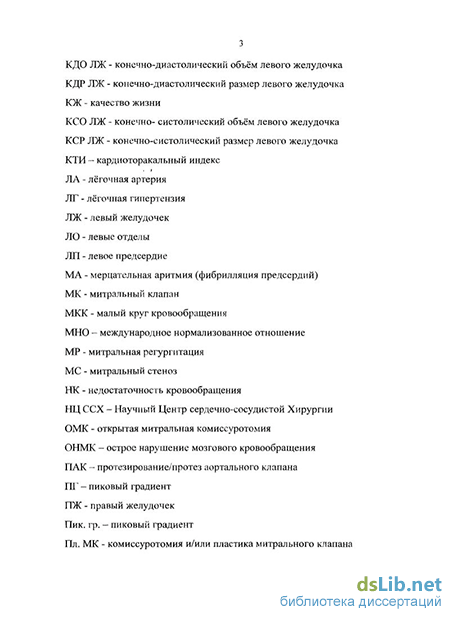 3

КДО ЛЖ - конечно-диастолический объём левого желудочка

КДР ЛЖ - конечно-диастолический размер левого желудочка

КЖ - качество жизни

КСО ЛЖ - конечно- систолический объём левого желудочка

КСР ЛЖ - конечно-систолический размер левого желудочка

КТИ – кардиоторакальный индекс

ЛА - лёгочная артерия

ЛГ - лёгочная гипертензия

ЛЖ - левый желудочек

ЛО - левые отделы

ЛП - левое предсердие

МА - мерцательная аритмия (фибрилляция предсердий)

МК - митральный клапан

МКК - малый круг кровообращения

МНО – международное нормализованное отношение

МР - митральная регургитация

МС - митральный стеноз

НК - недостаточность кровообращения

НЦ ССХ – Научный Центр сердечно-сосудистой Хирургии

ОМК - открытая митральная комиссуротомия

ОНМК – острое нарушение мозгового кровообращения

ПАК – протезирование/протез аортального клапана

ПГ – пиковый градиент

ПЖ - правый желудочек

Пик. гр. – пиковый градиент

Пл. МК - комиссуротомия и/или пластика митрального клапана

dsLib.net
библиотека диссертаций